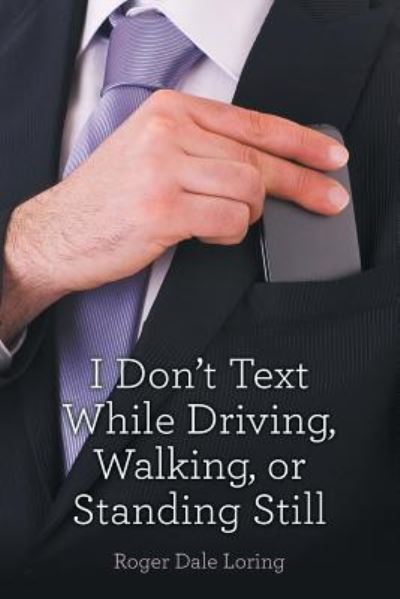 I Don't Text While Driving, Walking, or Standing Still

Roger Dale Loring